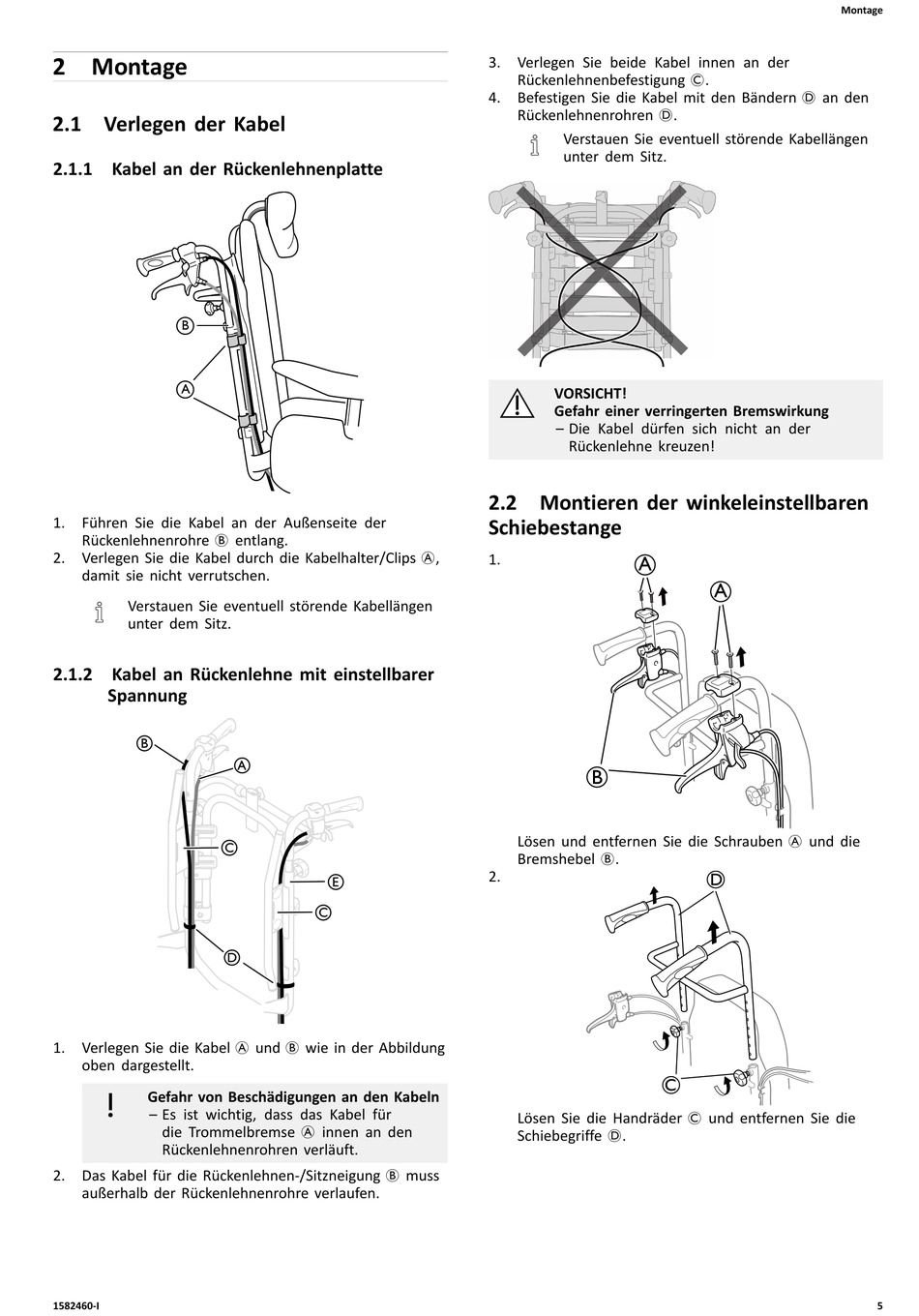 Montage

2 Montage

2.1 Verlegen der Kabel

2.1.1 Kabel an der Rückenlehnenplatte

B

A

1. Führen Sie die Kabel an der Außenseite der Rückenlehnenrohre Ⓑ entlang.
2. Verlegen Sie die Kabel durch die Kabelhalter/Clips Ⓐ, damit sie nicht verrutschen.

Verstauen Sie eventuell störende Kabellängen unter dem Sitz.

2.1.2 Kabel an Rückenlehne mit einstellbarer Spannung

B

A

C

E

C

D

1. Verlegen Sie die Kabel Ⓐ und Ⓑ wie in der Abbildung oben dargestellt.

Gefahr von Beschädigungen an den Kabeln
– Es ist wichtig, dass das Kabel für die Trommelbremse Ⓐ innen an den Rückenlehnenrohren verläuft.

2. Das Kabel für die Rückenlehnen-/Sitzneigung Ⓑ muss außerhalb der Rückenlehnenrohre verlaufen.

3. Verlegen Sie beide Kabel innen an der Rückenlehnenbefestigung Ⓒ.
4. Befestigen Sie die Kabel mit den Bändern Ⓓ an den Rückenlehnenrohren Ⓓ.

Verstauen Sie eventuell störende Kabellängen unter dem Sitz.

VORSICHT!
Gefahr einer verringerten Bremswirkung
– Die Kabel dürfen sich nicht an der Rückenlehne kreuzen!

2.2 Montieren der winkeleinstellbaren Schiebestange

1.

A

A

B

Lösen und entfernen Sie die Schrauben Ⓐ und die Bremshebel Ⓑ.

2.

D

C

Lösen Sie die Handräder Ⓒ und entfernen Sie die Schiebegriffe Ⓓ.

1582460-I

5